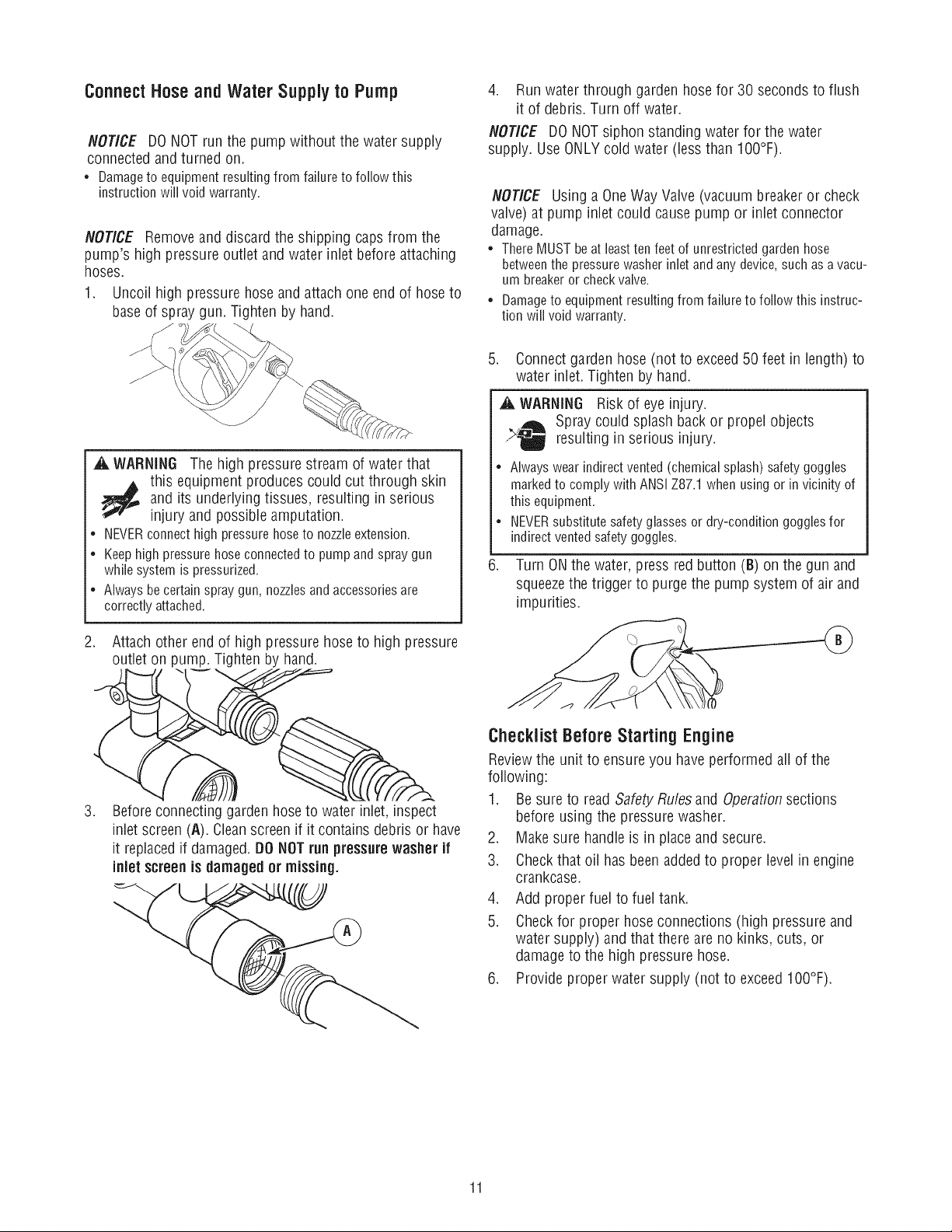 Connect Hose and Water Supply to Pump

NOTICE DO NOT run the pump without the water supply connected and turned on.

• Damage to equipment resulting from failure to follow this instruction will void warranty.

NOTICE Remove and discard the shipping caps from the pump's high pressure outlet and water inlet before attaching hoses.

1. Uncoil high pressure hose and attach one end of hose to base of spray gun. Tighten by hand.

WARNING The high pressure stream of water that this equipment produces could cut through skin and its underlying tissues, resulting in serious injury and possible amputation.

• NEVER connect high pressure hose to nozzle extension.
• Keep high pressure hose connected to pump and spray gun while system is pressurized.
• Always be certain spray gun, nozzles and accessories are correctly attached.

2. Attach other end of high pressure hose to high pressure outlet on pump. Tighten by hand.

3. Before connecting garden hose to water inlet, inspect inlet screen (A). Clean screen if it contains debris or have it replaced if damaged. DO NOT run pressure washer if inlet screen is damaged or missing.

A

4. Run water through garden hose for 30 seconds to flush it of debris. Turn off water.

NOTICE DO NOT siphon standing water for the water supply. Use ONLY cold water (less than 100°F).

NOTICE Using a One Way Valve (vacuum breaker or check valve) at pump inlet could cause pump or inlet connector damage.

• There MUST be at least ten feet of unrestricted garden hose between the pressure washer inlet and any device, such as a vacuum breaker or check valve.
• Damage to equipment resulting from failure to follow this instruction will void warranty.

5. Connect garden hose (not to exceed 50 feet in length) to water inlet. Tighten by hand.

WARNING Risk of eye injury.
Spray could splash back or propel objects resulting in serious injury.

• Always wear indirect vented (chemical splash) safety goggles marked to comply with ANSI Z87.1 when using or in vicinity of this equipment.
• NEVER substitute safety glasses or dry-condition goggles for indirect vented safety goggles.

6. Turn ON the water, press red button (B) on the gun and squeeze the trigger to purge the pump system of air and impurities.

B

Checklist Before Starting Engine

Review the unit to ensure you have performed all of the following:

1. Be sure to read Safety Rules and Operation sections before using the pressure washer.
2. Make sure handle is in place and secure.
3. Check that oil has been added to proper level in engine crankcase.
4. Add proper fuel to fuel tank.
5. Check for proper hose connections (high pressure and water supply) and that there are no kinks, cuts, or damage to the high pressure hose.
6. Provide proper water supply (not to exceed 100°F).

11